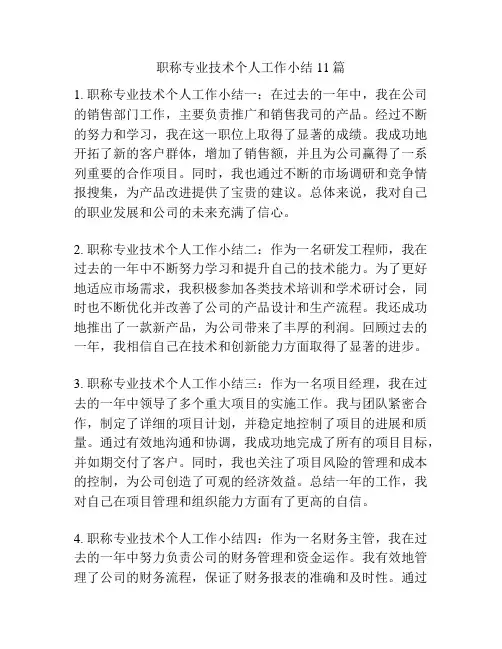 职称专业技术个人工作小结 11 篇

1. 职称专业技术个人工作小结一：在过去的一年中，我在公司的销售部门工作，主要负责推广和销售我司的产品。经过不断的努力和学习，我在这一职位上取得了显著的成绩。我成功地开拓了新的客户群体，增加了销售额，并且为公司赢得了一系列重要的合作项目。同时，我也通过不断的市场调研和竞争情报搜集，为产品改进提供了宝贵的建议。总体来说，我对自己的职业发展和公司的未来充满了信心。

2. 职称专业技术个人工作小结二：作为一名研发工程师，我在过去的一年中不断努力学习和提升自己的技术能力。为了更好地适应市场需求，我积极参加各类技术培训和学术研讨会，同时也不断优化并改善了公司的产品设计和生产流程。我还成功地推出了一款新产品，为公司带来了丰厚的利润。回顾过去的一年，我相信自己在技术和创新能力方面取得了显著的进步。

3. 职称专业技术个人工作小结三：作为一名项目经理，我在过去的一年中领导了多个重大项目的实施工作。我与团队紧密合作，制定了详细的项目计划，并稳定地控制了项目的进展和质量。通过有效地沟通和协调，我成功地完成了所有的项目目标，并如期交付了客户。同时，我也关注了项目风险的管理和成本的控制，为公司创造了可观的经济效益。总结一年的工作，我对自己在项目管理和组织能力方面有了更高的自信。

4. 职称专业技术个人工作小结四：作为一名财务主管，我在过去的一年中努力负责公司的财务管理和资金运作。我有效地管理了公司的财务流程，保证了财务报表的准确和及时性。通过